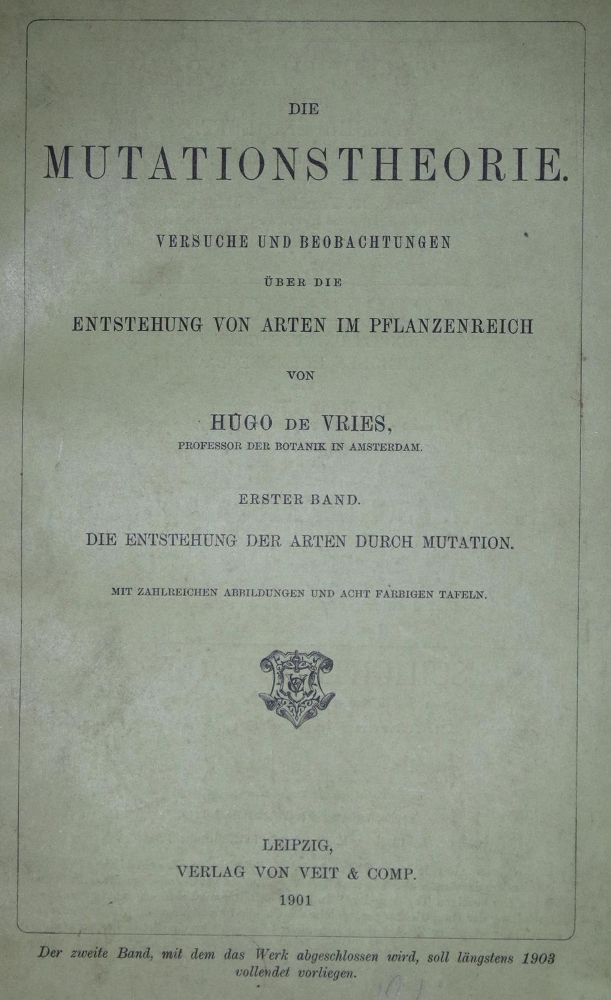 DIE

MUTATIONSTHEORIE.

VERSUCHE UND BEOBACHTUNGEN

ÜBER DIE

ENTSTEHUNG VON ARTEN IM PFLANZENREICH

VON

HUGO DE VRIES,

PROFESSOR DER BOTANIK IN AMSTERDAM.

ERSTER BAND.

DIE ENTSTEHUNG DER ARTEN DURCH MUTATION.

MIT ZAHLREICHEN ABBILDUNGEN UND ACHT FARBIGEN TAFELN.

LEIPZIG,

VERLAG VON VEIT & COMP.

1901

Der zweite Band, mit dem das Werk abgeschlossen wird, soll längstens 1903 vollendet vorliegen.